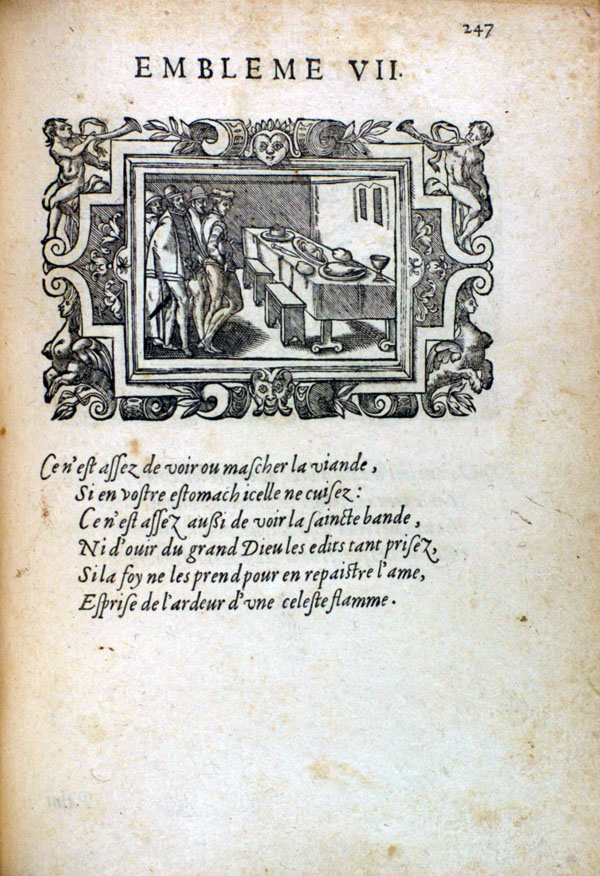 247

EMBLEME VII.

Ce n'eſt aſſez de voir ou maſcher la viande,
Si en voſtre eſtomach icelle ne cuiſez:
Ce n'eſt aſſez auſsi de voir la ſaincte bande,
Ni d'ouir du grand Dieu les edits tant priſez,
Si la foy ne les prend pour en repaiſtre l'ame,
Eſpriſe de l'ardeur d'vne celeſte flamme.